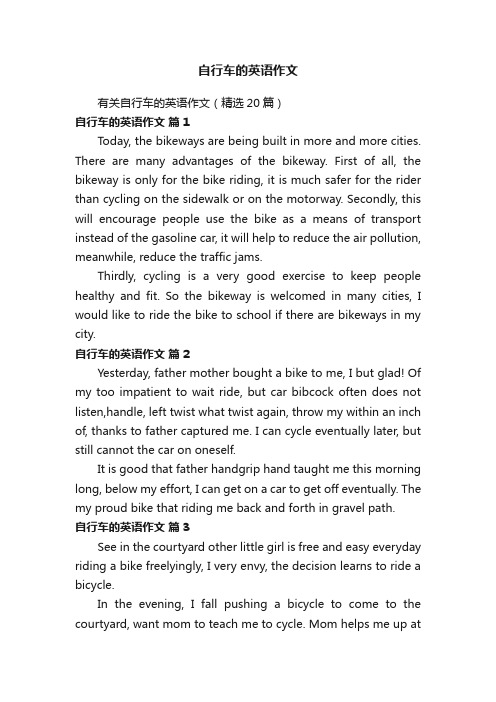 自行车的英语作文

有关自行车的英语作文（精选20篇）

自行车的英语作文 篇1

Today, the bikeways are being built in more and more cities. There are many advantages of the bikeway. First of all, the bikeway is only for the bike riding, it is much safer for the rider than cycling on the sidewalk or on the motorway. Secondly, this will encourage people use the bike as a means of transport instead of the gasoline car, it will help to reduce the air pollution, meanwhile, reduce the traffic jams.

Thirdly, cycling is a very good exercise to keep people healthy and fit. So the bikeway is welcomed in many cities, I would like to ride the bike to school if there are bikeways in my city.

自行车的英语作文 篇2

Yesterday, father mother bought a bike to me, I but glad! Of my too impatient to wait ride, but car bibcock often does not listen,handle, left twist what twist again, throw my within an inch of, thanks to father captured me. I can cycle eventually later, but still cannot the car on oneself.

It is good that father handgrip hand taught me this morning long, below my effort, I can get on a car to get off eventually. The my proud bike that riding me back and forth in gravel path.

自行车的英语作文 篇3

See in the courtyard other little girl is free and easy everyday riding a bike freelyingly, I very envy, the decision learns to ride a bicycle.

In the evening, I fall pushing a bicycle to come to the courtyard, want mom to teach me to cycle. Mom helps me up at